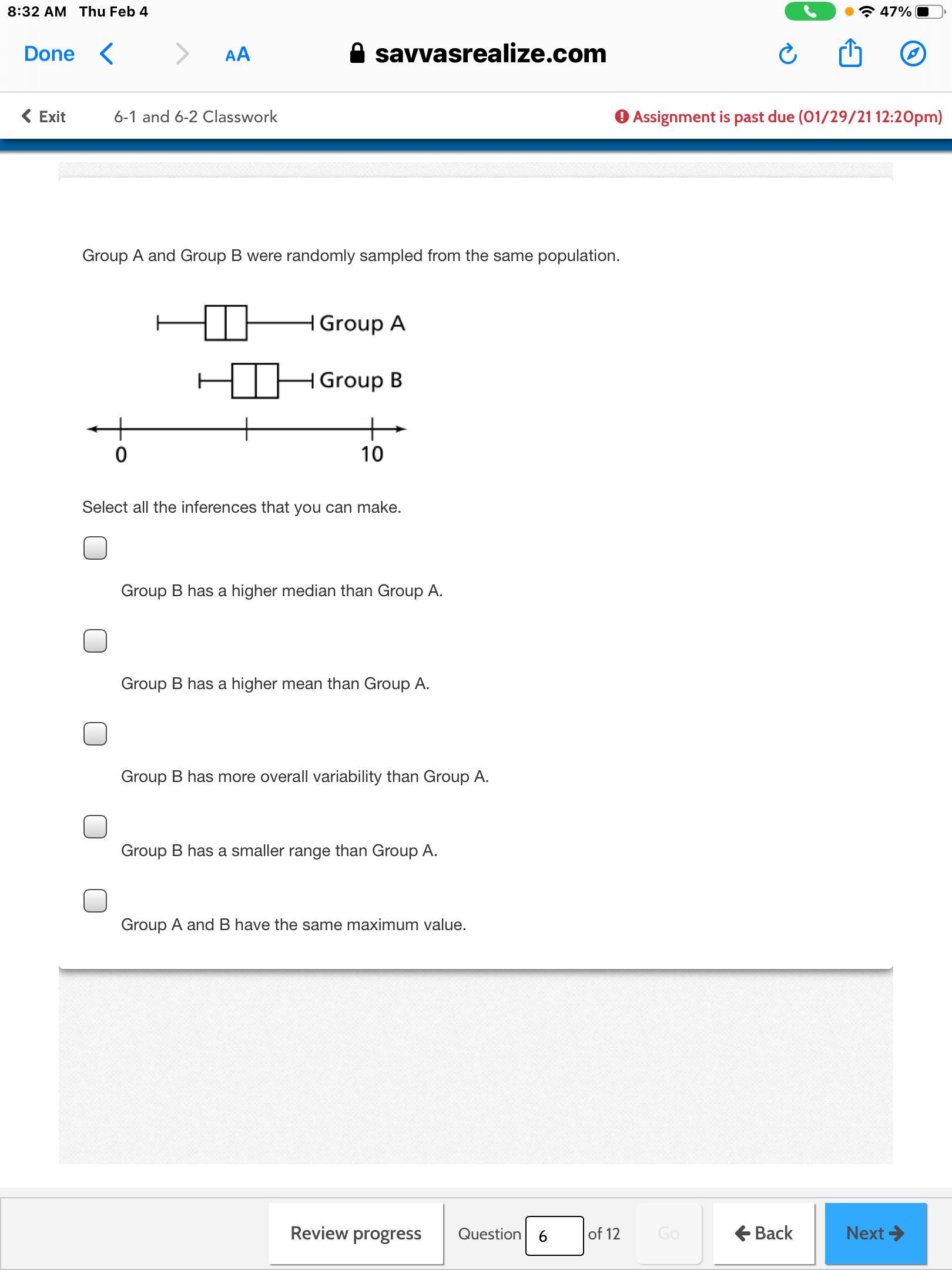 8:32 AM Thu Feb 4

47%

Done AA savvasrealize.com

Exit 6-1 and 6-2 Classwork

Assignment is past due (01/29/21 12:20pm)

Group A and Group B were randomly sampled from the same population.

Group A

Group B

0

10

Select all the inferences that you can make.

Group B has a higher median than Group A.

Group B has a higher mean than Group A.

Group B has more overall variability than Group A.

Group B has a smaller range than Group A.

Group A and B have the same maximum value.

Review progress Question 6 of 12 Go Back Next